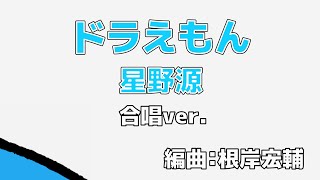 ドラえもん

星野源

合唱ver.

編曲:根岸宏輔